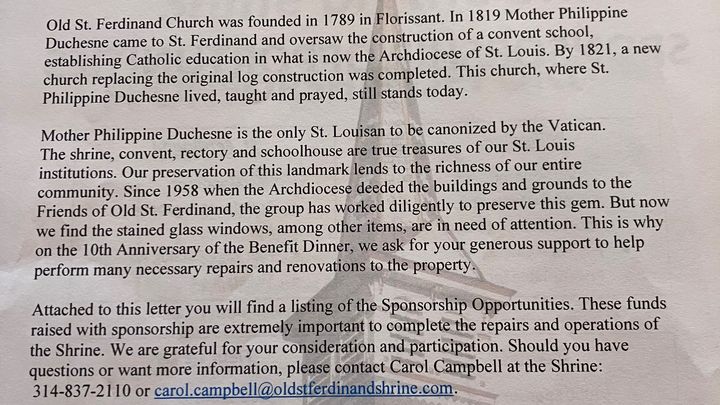 Old St. Ferdinand Church was founded in 1789 in Florissant. In 1819 Mother Philippine Duchesne came to St. Ferdinand and oversaw the construction of a convent school, establishing Catholic education in what is now the Archdiocese of St. Louis. By 1821, a new church replacing the original log construction was completed. This church, where St. Philippine Duchesne lived, taught and prayed, still stands today.

Mother Philippine Duchesne is the only St. Louisan to be canonized by the Vatican. The shrine, convent, rectory and schoolhouse are true treasures of our St. Louis institutions. Our preservation of this landmark lends to the richness of our entire community. Since 1958 when the Archdiocese deeded the buildings and grounds to the Friends of Old St. Ferdinand, the group has worked diligently to preserve this gem. But now we find the stained glass windows, among other items, are in need of attention. This is why on the 10th Anniversary of the Benefit Dinner, we ask for your generous support to help perform many necessary repairs and renovations to the property.

Attached to this letter you will find a listing of the Sponsorship Opportunities. These funds raised with sponsorship are extremely important to complete the repairs and operations of the Shrine. We are grateful for your consideration and participation. Should you have questions or want more information, please contact Carol Campbell at the Shrine: 314-837-2110 or carol.campbell@oldstferdinandshrine.com.